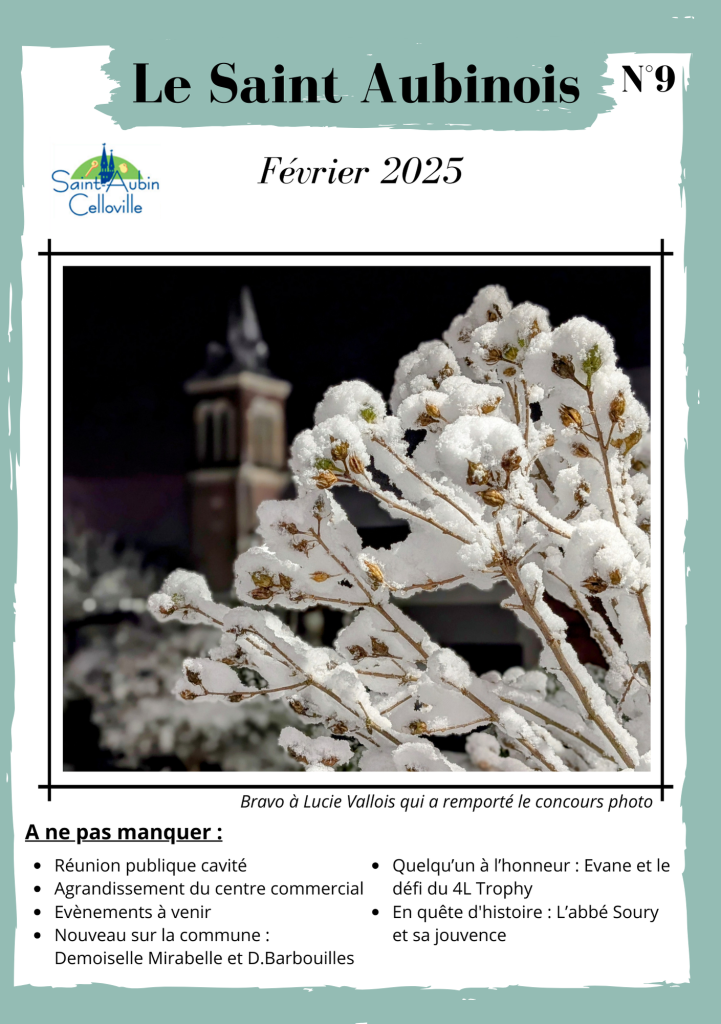 Le Saint Aubinois

N°9

Saint-Aubin Celloville

Février 2025

Bravo à Lucie Vallois qui a remporté le concours photo

A ne pas manquer :

• Réunion publique cavité
• Agrandissement du centre commercial
• Evènements à venir
• Nouveau sur la commune : Demoiselle Mirabelle et D.Barbouilles

• Quelqu'un à l'honneur : Evane et le défi du 4L Trophy
• En quête d'histoire : L'abbé Soury et sa jouvence